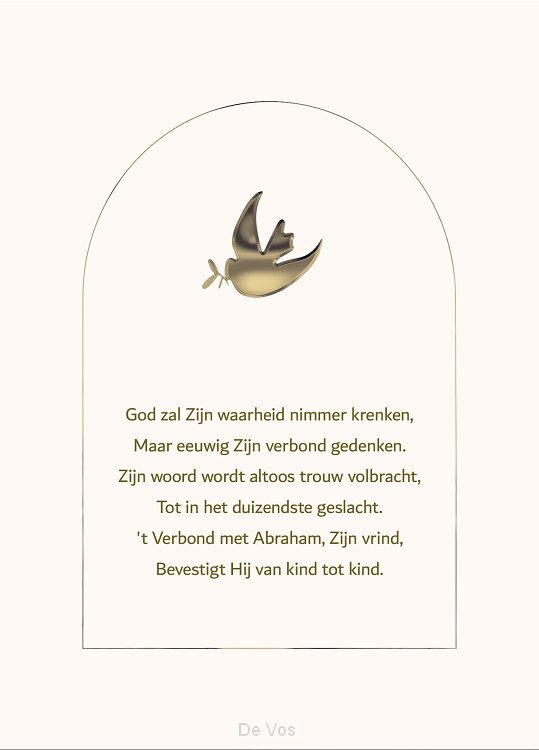 God zal Zijn waarheid nimmer krenken,
Maar eeuwig Zijn verbond gedenken.
Zijn woord wordt altoos trouw volbracht,
Tot in het duizendste geslacht.
't Verbond met Abraham, Zijn vrind,
Bevestigt Hij van kind tot kind.

De Vos